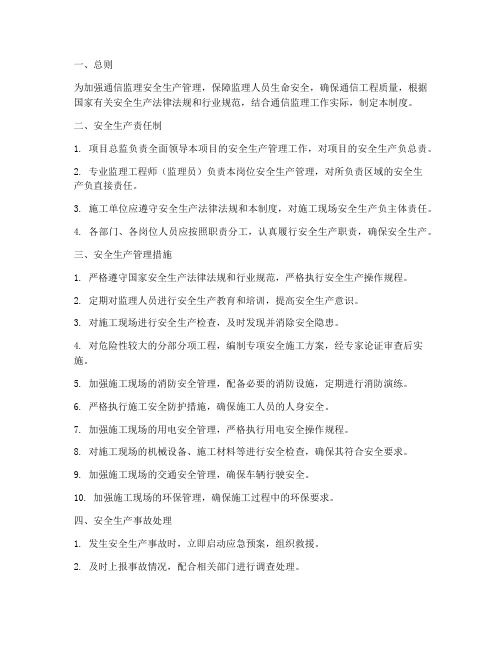 一、总则

为加强通信监理安全生产管理，保障监理人员生命安全，确保通信工程质量，根据国家有关安全生产法律法规和行业规范，结合通信监理工作实际，制定本制度。

二、安全生产责任制

1. 项目总监负责全面领导本项目的安全生产管理工作，对项目的安全生产负总责。

2. 专业监理工程师（监理员）负责本岗位安全生产管理，对所负责区域的安全生产负直接责任。

3. 施工单位应遵守安全生产法律法规和本制度，对施工现场安全生产负主体责任。

4. 各部门、各岗位人员应按照职责分工，认真履行安全生产职责，确保安全生产。

三、安全生产管理措施

1. 严格遵守国家安全生产法律法规和行业规范，严格执行安全生产操作规程。

2. 定期对监理人员进行安全生产教育和培训，提高安全生产意识。

3. 对施工现场进行安全生产检查，及时发现并消除安全隐患。

4. 对危险性较大的分部分项工程，编制专项安全施工方案，经专家论证审查后实施。

5. 加强施工现场的消防安全管理，配备必要的消防设施，定期进行消防演练。

6. 严格执行施工安全防护措施，确保施工人员的人身安全。

7. 加强施工现场的用电安全管理，严格执行用电安全操作规程。

8. 对施工现场的机械设备、施工材料等进行安全检查，确保其符合安全要求。

9. 加强施工现场的交通安全管理，确保车辆行驶安全。

10. 加强施工现场的环保管理，确保施工过程中的环保要求。

四、安全生产事故处理

1. 发生安全生产事故时，立即启动应急预案，组织救援。

2. 及时上报事故情况，配合相关部门进行调查处理。